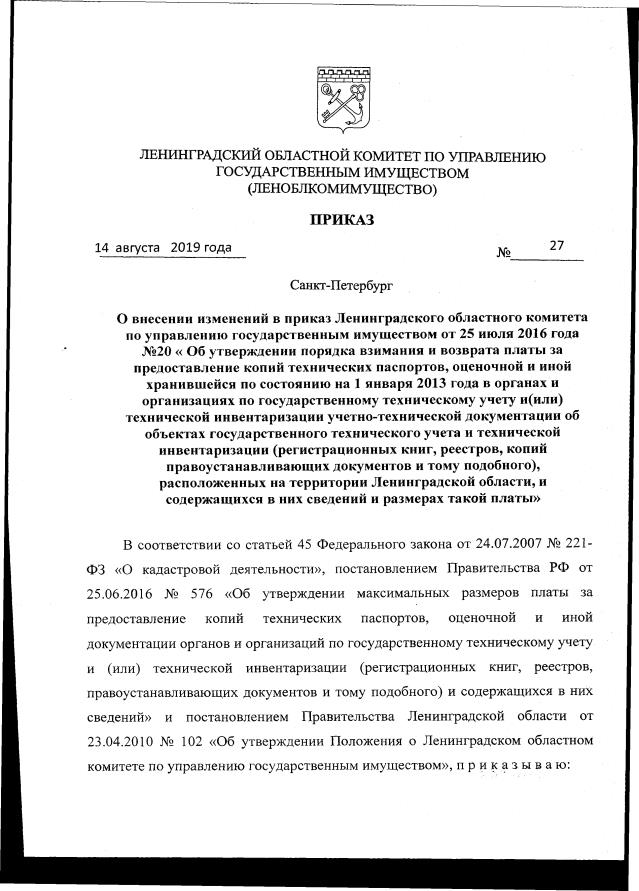 ЛЕНИНГРАДСКИЙ ОБЛАСТНОЙ КОМИТЕТ ПО УПРАВЛЕНИЮ ГОСУДАРСТВЕННЫМ ИМУЩЕСТВОМ (ЛЕНОБЛКОМИМУЩЕСТВО)

ПРИКАЗ

14 августа 2019 года

№ 27

Санкт-Петербург

О внесении изменений в приказ Ленинградского областного комитета по управлению государственным имуществом от 25 июля 2016 года №20 « Об утверждении порядка взимания и возврата платы за предоставление копий технических паспортов, оценочной и иной хранившейся по состоянию на 1 января 2013 года в органах и организациях по государственному техническому учету и(или) технической инвентаризации учетно-технической документации об объектах государственного технического учета и технической инвентаризации (регистрационных книг, реестров, копий правоустанавливающих документов и тому подобного), расположенных на территории Ленинградской области, и содержащихся в них сведений и размерах такой платы»

В соответствии со статьей 45 Федерального закона от 24.07.2007 № 221-ФЗ «О кадастровой деятельности», постановлением Правительства РФ от 25.06.2016 № 576 «Об утверждении максимальных размеров платы за предоставление копий технических паспортов, оценочной и иной документации органов и организаций по государственному техническому учету и (или) технической инвентаризации (регистрационных книг, реестров, правоустанавливающих документов и тому подобного) и содержащихся в них сведений» и постановлением Правительства Ленинградской области от 23.04.2010 № 102 «Об утверждении Положения о Ленинградском областном комитете по управлению государственным имуществом», п р и к а з ы в а ю: